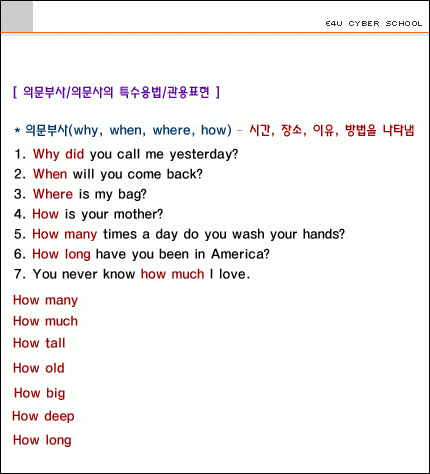 E4U CYBER SCHOOL

[ 의문부사/의문사의 특수용법/관용표현 ]

* 의문부사(why, when, where, how) – 시간, 장소, 이유, 방법을 나타냄

1. Why did you call me yesterday?
2. When will you come back?
3. Where is my bag?
4. How is your mother?
5. How many times a day do you wash your hands?
6. How long have you been in America?
7. You never know how much I love.

How many
How much
How tall
How old
How big
How deep
How long